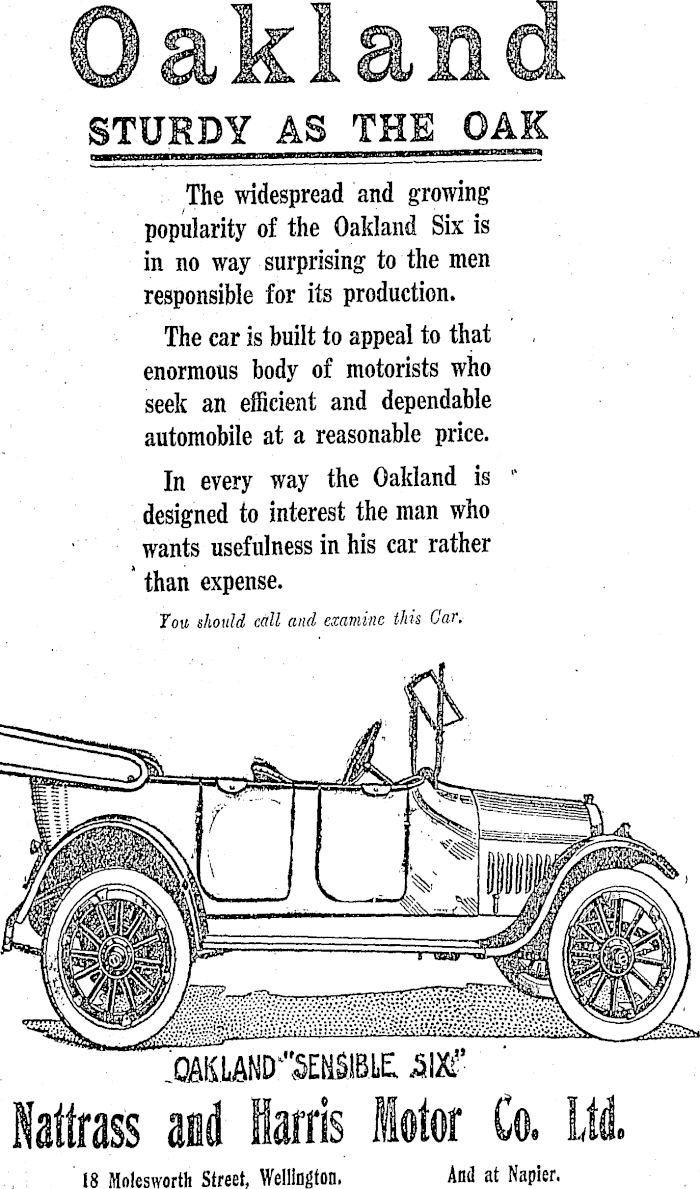 Oakland

STURDY AS THE OAK

The widespread and growing popularity of the Oakland Six is in no way surprising to the men responsible for its production.

The car is built to appeal to that enormous body of motorists who seek an efficient and dependable automobile at a reasonable price.

In every way the Oakland is designed to interest the man who wants usefulness in his car rather than expense.

You should call and examine this Car.

OAKLAND "SENSIBLE SIX"

Nattrass and Harris Motor Co. Ltd.

18 Molesworth Street, Wellington. And at Napier.